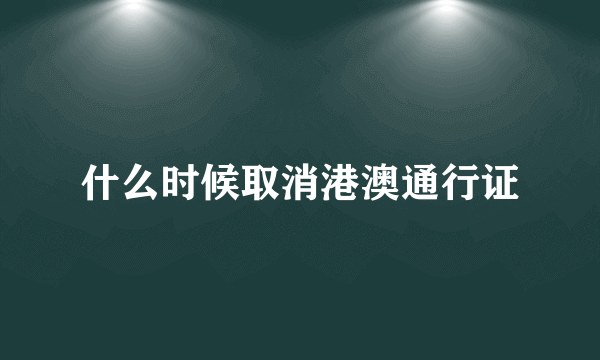 什么时候取消港澳通行证